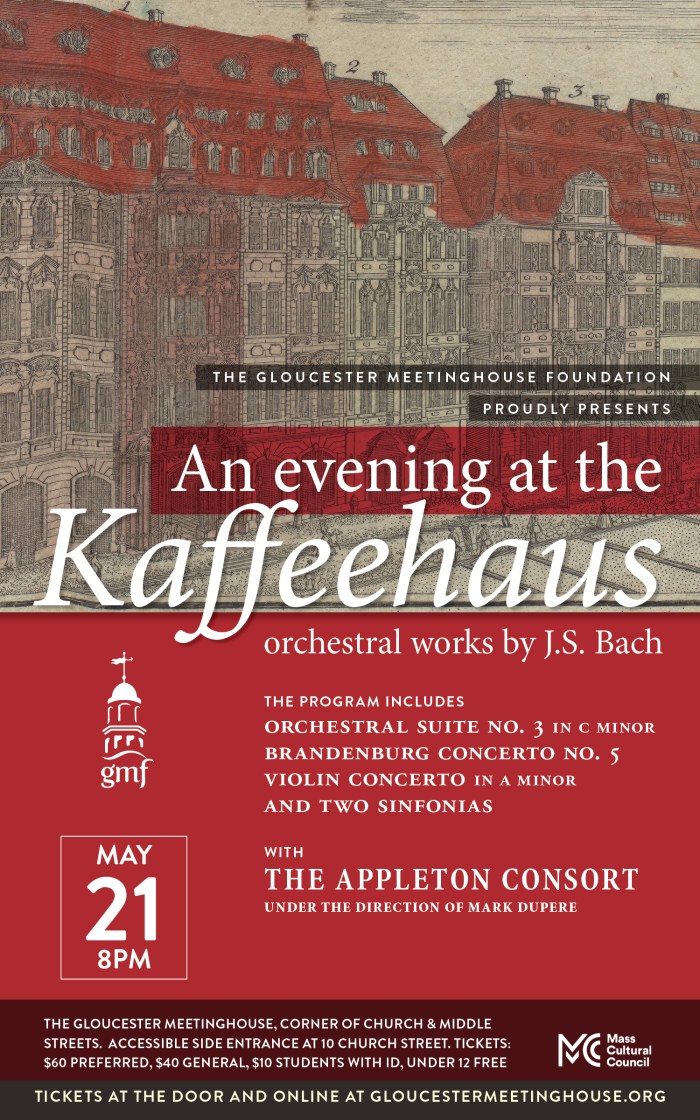 THE GLOUCESTER MEETINGHOUSE FOUNDATION
PROUDLY PRESENTS

An evening at the
Kaffeehaus

orchestral works by J.S. Bach

gmf

THE PROGRAM INCLUDES
ORCHESTRAL SUITE NO. 3 IN C MINOR
BRANDENBURG CONCERTO NO. 5
VIOLIN CONCERTO IN A MINOR
AND TWO SINFONIAS

MAY
21
8PM

WITH
THE APPLETON CONSORT
UNDER THE DIRECTION OF MARK DUPERE

THE GLOUCESTER MEETINGHOUSE, CORNER OF CHURCH & MIDDLE STREETS. ACCESSIBLE SIDE ENTRANCE AT 10 CHURCH STREET. TICKETS: $60 PREFERRED, $40 GENERAL, $10 STUDENTS WITH ID, UNDER 12 FREE

Mass Cultural Council

TICKETS AT THE DOOR AND ONLINE AT GLOUCESTERMEETINGHOUSE.ORG